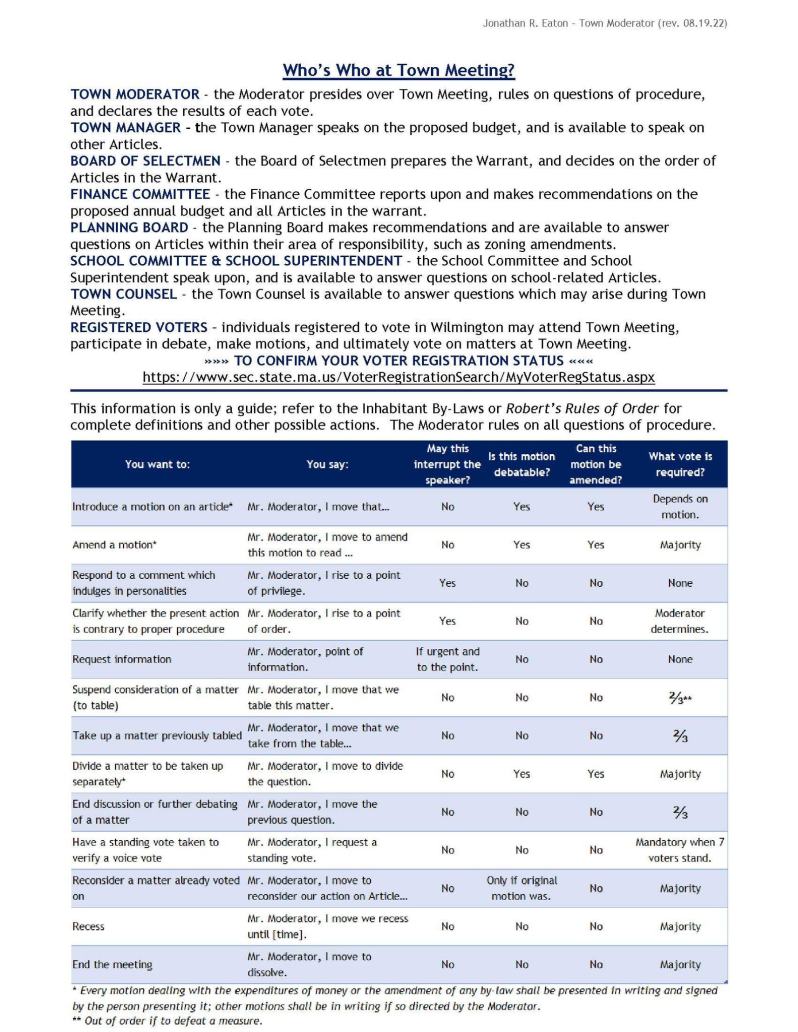 Jonathan R. Eaton – Town Moderator (rev. 08.19.22)

Who's Who at Town Meeting?

TOWN MODERATOR - the Moderator presides over Town Meeting, rules on questions of procedure, and declares the results of each vote.
TOWN MANAGER – the Town Manager speaks on the proposed budget, and is available to speak on other Articles.
BOARD OF SELECTMEN - the Board of Selectmen prepares the Warrant, and decides on the order of Articles in the Warrant.
FINANCE COMMITTEE - the Finance Committee reports upon and makes recommendations on the proposed annual budget and all Articles in the warrant.
PLANNING BOARD - the Planning Board makes recommendations and are available to answer questions on Articles within their area of responsibility, such as zoning amendments.
SCHOOL COMMITTEE & SCHOOL SUPERINTENDENT - the School Committee and School Superintendent speak upon, and is available to answer questions on school-related Articles.
TOWN COUNSEL - the Town Counsel is available to answer questions which may arise during Town Meeting.
REGISTERED VOTERS – individuals registered to vote in Wilmington may attend Town Meeting, participate in debate, make motions, and ultimately vote on matters at Town Meeting.
»»» TO CONFIRM YOUR VOTER REGISTRATION STATUS «««
https://www.sec.state.ma.us/VoterRegistrationSearch/MyVoterRegStatus.aspx

This information is only a guide; refer to the Inhabitant By-Laws or Robert's Rules of Order for complete definitions and other possible actions. The Moderator rules on all questions of procedure.

| You want to: | You say: | May this interrupt the speaker? | Is this motion debatable? | Can this motion be amended? | What vote is required? |
|---|---|---|---|---|---|
| Introduce a motion on an article* | Mr. Moderator, I move that... | No | Yes | Yes | Depends on motion. |
| Amend a motion* | Mr. Moderator, I move to amend this motion to read ... | No | Yes | Yes | Majority |
| Respond to a comment which indulges in personalities | Mr. Moderator, I rise to a point of privilege. | Yes | No | No | None |
| Clarify whether the present action is contrary to proper procedure | Mr. Moderator, I rise to a point of order. | Yes | No | No | Moderator determines. |
| Request information | Mr. Moderator, point of information. | If urgent and to the point. | No | No | None |
| Suspend consideration of a matter (to table) | Mr. Moderator, I move that we table this matter. | No | No | No | $\frac{2}{3}$** |
| Take up a matter previously tabled | Mr. Moderator, I move that we take from the table... | No | No | No | $\frac{2}{3}$ |
| Divide a matter to be taken up separately* | Mr. Moderator, I move to divide the question. | No | Yes | Yes | Majority |
| End discussion or further debating of a matter | Mr. Moderator, I move the previous question. | No | No | No | $\frac{2}{3}$ |
| Have a standing vote taken to verify a voice vote | Mr. Moderator, I request a standing vote. | No | No | No | Mandatory when 7 voters stand. |
| Reconsider a matter already voted on | Mr. Moderator, I move to reconsider our action on Article... | No | Only if original motion was. | No | Majority |
| Recess | Mr. Moderator, I move we recess until [time]. | No | No | No | Majority |
| End the meeting | Mr. Moderator, I move to dissolve. | No | No | No | Majority |

* Every motion dealing with the expenditures of money or the amendment of any by-law shall be presented in writing and signed by the person presenting it; other motions shall be in writing if so directed by the Moderator.
** Out of order if to defeat a measure.